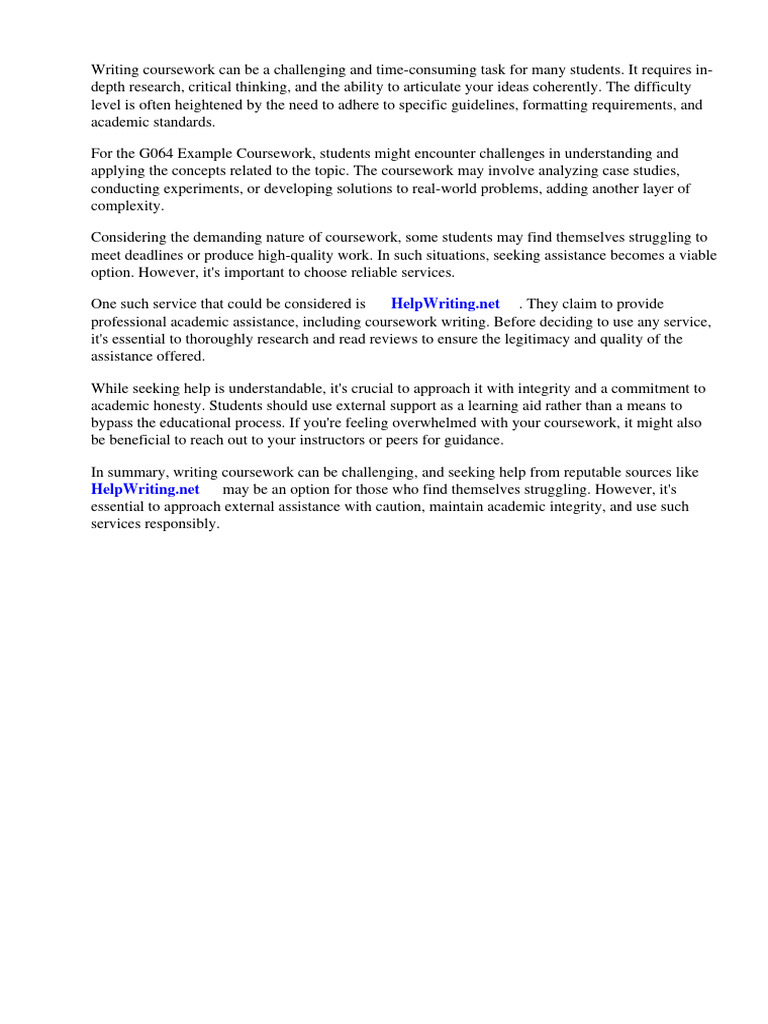 Writing coursework can be a challenging and time-consuming task for many students. It requires in-depth research, critical thinking, and the ability to articulate your ideas coherently. The difficulty level is often heightened by the need to adhere to specific guidelines, formatting requirements, and academic standards.

For the G064 Example Coursework, students might encounter challenges in understanding and applying the concepts related to the topic. The coursework may involve analyzing case studies, conducting experiments, or developing solutions to real-world problems, adding another layer of complexity.

Considering the demanding nature of coursework, some students may find themselves struggling to meet deadlines or produce high-quality work. In such situations, seeking assistance becomes a viable option. However, it's important to choose reliable services.

One such service that could be considered is HelpWriting.net . They claim to provide professional academic assistance, including coursework writing. Before deciding to use any service, it's essential to thoroughly research and read reviews to ensure the legitimacy and quality of the assistance offered.

While seeking help is understandable, it's crucial to approach it with integrity and a commitment to academic honesty. Students should use external support as a learning aid rather than a means to bypass the educational process. If you're feeling overwhelmed with your coursework, it might also be beneficial to reach out to your instructors or peers for guidance.

In summary, writing coursework can be challenging, and seeking help from reputable sources like HelpWriting.net may be an option for those who find themselves struggling. However, it's essential to approach external assistance with caution, maintain academic integrity, and use such services responsibly.